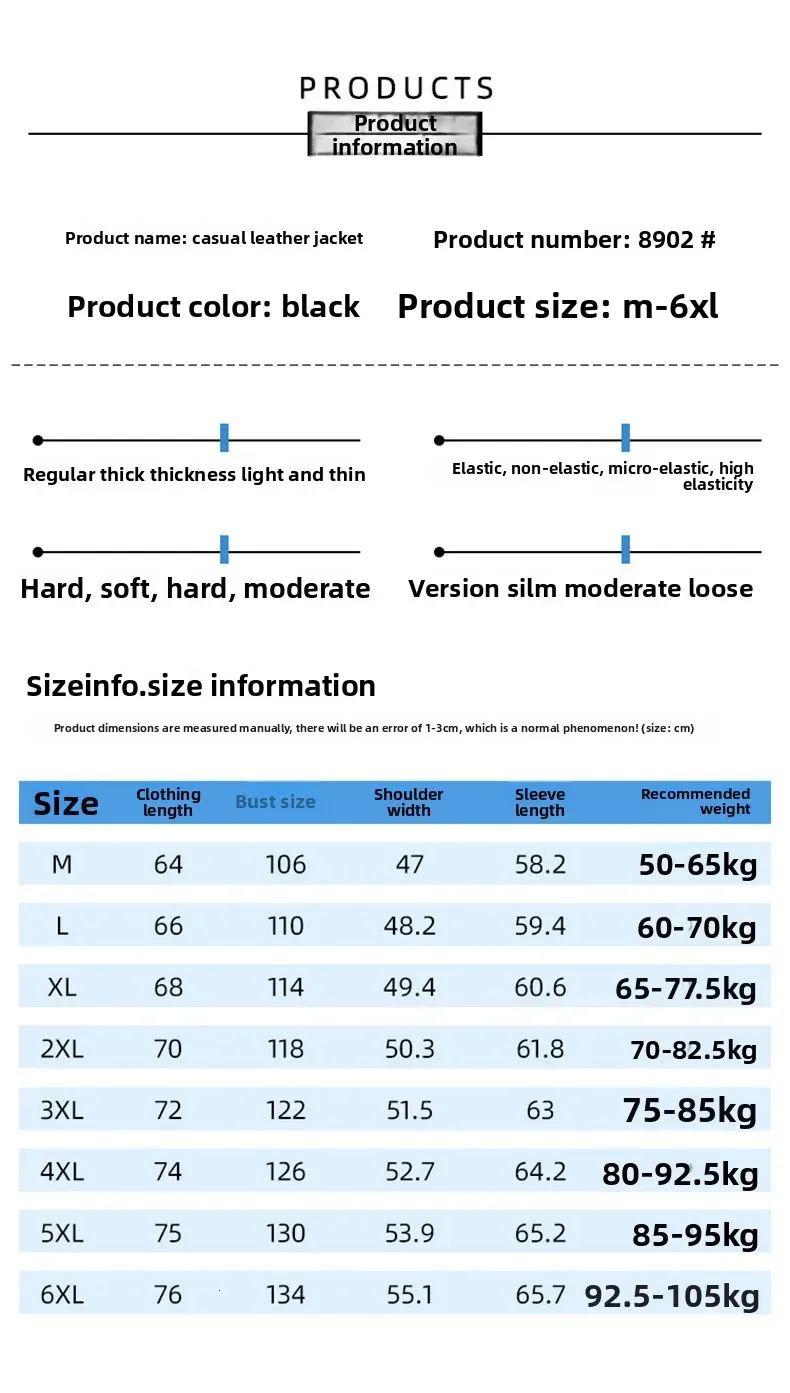 PRODUCTS

Product information

Product name: casual leather jacket

Product number: 8902 #

Product color: black

Product size: m-6xl

Regular thick thickness light and thin

Elastic, non-elastic, micro-elastic, high elasticity

Hard, soft, hard, moderate

Version silm moderate loose

Sizeinfo.size information

Product dimensions are measured manually, there will be an error of 1-3cm, which is a normal phenomenon! (size: cm)

| Size | Clothing length | Bust size | Shoulder width | Sleeve length | Recommended weight |
|---|---|---|---|---|---|
| M | 64 | 106 | 47 | 58.2 | 50-65kg |
| L | 66 | 110 | 48.2 | 59.4 | 60-70kg |
| XL | 68 | 114 | 49.4 | 60.6 | 65-77.5kg |
| 2XL | 70 | 118 | 50.3 | 61.8 | 70-82.5kg |
| 3XL | 72 | 122 | 51.5 | 63 | 75-85kg |
| 4XL | 74 | 126 | 52.7 | 64.2 | 80-92.5kg |
| 5XL | 75 | 130 | 53.9 | 65.2 | 85-95kg |
| 6XL | 76 | 134 | 55.1 | 65.7 | 92.5-105kg |